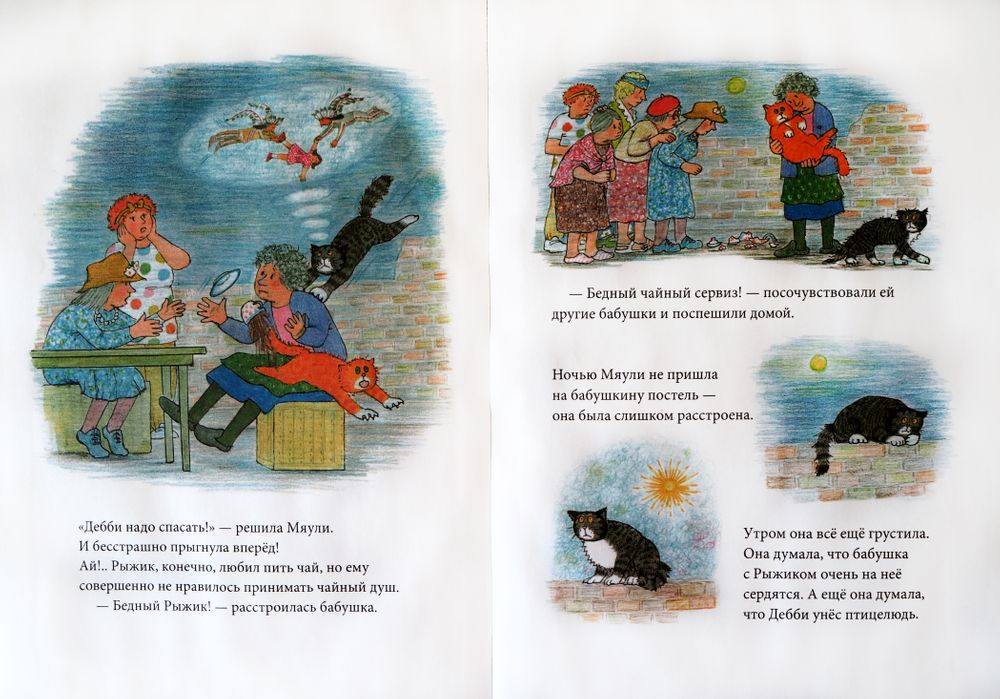 «Дебби надо спасать!» — решила Мяули. И бесстрашно прыгнула вперёд! Ай!.. Рыжик, конечно, любил пить чай, но ему совершенно не нравилось принимать чайный душ.

— Бедный Рыжик! — расстроилась бабушка.

— Бедный чайный сервиз! — посочувствовали ей другие бабушки и поспешили домой.

Ночью Мяули не пришла
на бабушкину постель —
она была слишком расстроена.

Утром она всё ещё грустила.
Она думала, что бабушка
с Рыжиком очень на неё
сердятся. А ещё она думала,
что Дебби унёс птицелюдь.